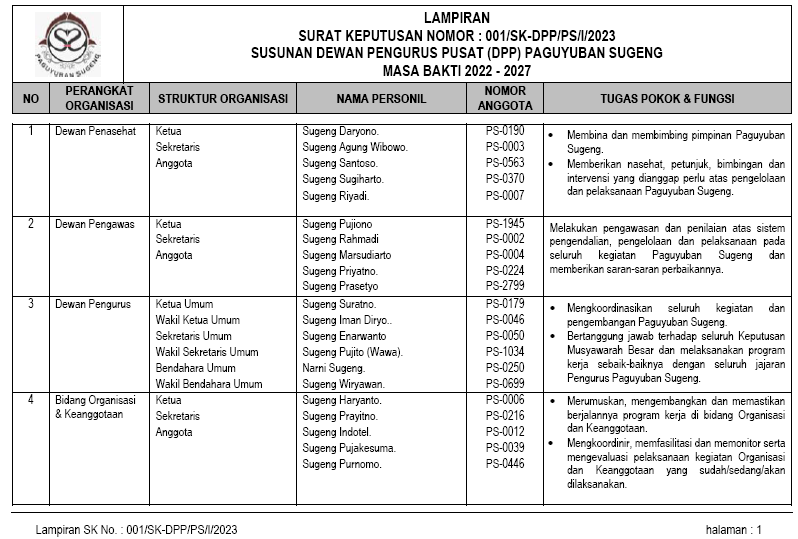 PAGUYUBAN SUGENG

LAMPIRAN
SURAT KEPUTUSAN NOMOR : 001/SK-DPP/PS/I/2023
SUSUNAN DEWAN PENGURUS PUSAT (DPP) PAGUYUBAN SUGENG
MASA BAKTI 2022 - 2027

| NO | PERANGKAT ORGANISASI | STRUKTUR ORGANISASI | NAMA PERSONIL | NOMOR ANGGOTA | TUGAS POKOK & FUNGSI |
|---|---|---|---|---|---|
| 1 | Dewan Penasehat | Ketua<br>Sekretaris<br>Anggota | Sugeng Daryono.<br>Sugeng Agung Wibowo.<br>Sugeng Santoso.<br>Sugeng Sugiharto.<br>Sugeng Riyadi. | PS-0190<br>PS-0003<br>PS-0563<br>PS-0370<br>PS-0007 | • Membina dan membimbing pimpinan Paguyuban Sugeng.<br>• Memberikan nasehat, petunjuk, bimbingan dan intervensi yang dianggap perlu atas pengelolaan dan pelaksanaan Paguyuban Sugeng. |
| 2 | Dewan Pengawas | Ketua<br>Sekretaris<br>Anggota | Sugeng Pujiono<br>Sugeng Rahmadi<br>Sugeng Marsudiarto<br>Sugeng Priyatno.<br>Sugeng Prasetyo | PS-1945<br>PS-0002<br>PS-0004<br>PS-0224<br>PS-2799 | Melakukan pengawasan dan penilaian atas sistem pengendalian, pengelolaan dan pelaksanaan pada seluruh kegiatan Paguyuban Sugeng dan memberikan saran-saran perbaikannya. |
| 3 | Dewan Pengurus | Ketua Umum<br>Wakil Ketua Umum<br>Sekretaris Umum<br>Wakil Sekretaris Umum<br>Bendahara Umum<br>Wakil Bendahara Umum | Sugeng Suratno.<br>Sugeng Iman Diryo..<br>Sugeng Enarwanto<br>Sugeng Pujito (Wawa).<br>Narni Sugeng.<br>Sugeng Wiryawan. | PS-0179<br>PS-0046<br>PS-0050<br>PS-1034<br>PS-0250<br>PS-0699 | • Mengkoordinasikan seluruh kegiatan dan pengembangan Paguyuban Sugeng.<br>• Bertanggung jawab terhadap seluruh Keputusan Musyawarah Besar dan melaksanakan program kerja sebaik-baiknya dengan seluruh jajaran Pengurus Paguyuban Sugeng. |
| 4 | Bidang Organisasi & Keanggotaan | Ketua<br>Sekretaris<br>Anggota | Sugeng Haryanto.<br>Sugeng Prayitno.<br>Sugeng Indotel.<br>Sugeng Pujakesuma.<br>Sugeng Purnomo. | PS-0006<br>PS-0216<br>PS-0012<br>PS-0039<br>PS-0446 | • Merumuskan, mengembangkan dan memastikan berjalannya program kerja di bidang Organisasi dan Keanggotaan.<br>• Mengkoordinir, memfasilitasi dan memonitor serta mengevaluasi pelaksanaan kegiatan Organisasi dan Keanggotaan yang sudah/sedang/akan dilaksanakan. |

Lampiran SK No. : 001/SK-DPP/PS/I/2023 halaman : 1